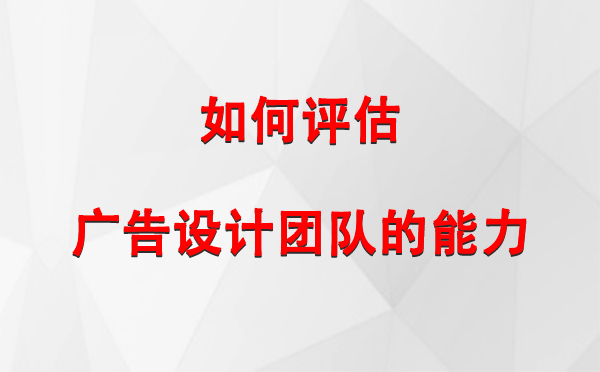 如何评估

广告设计团队的能力